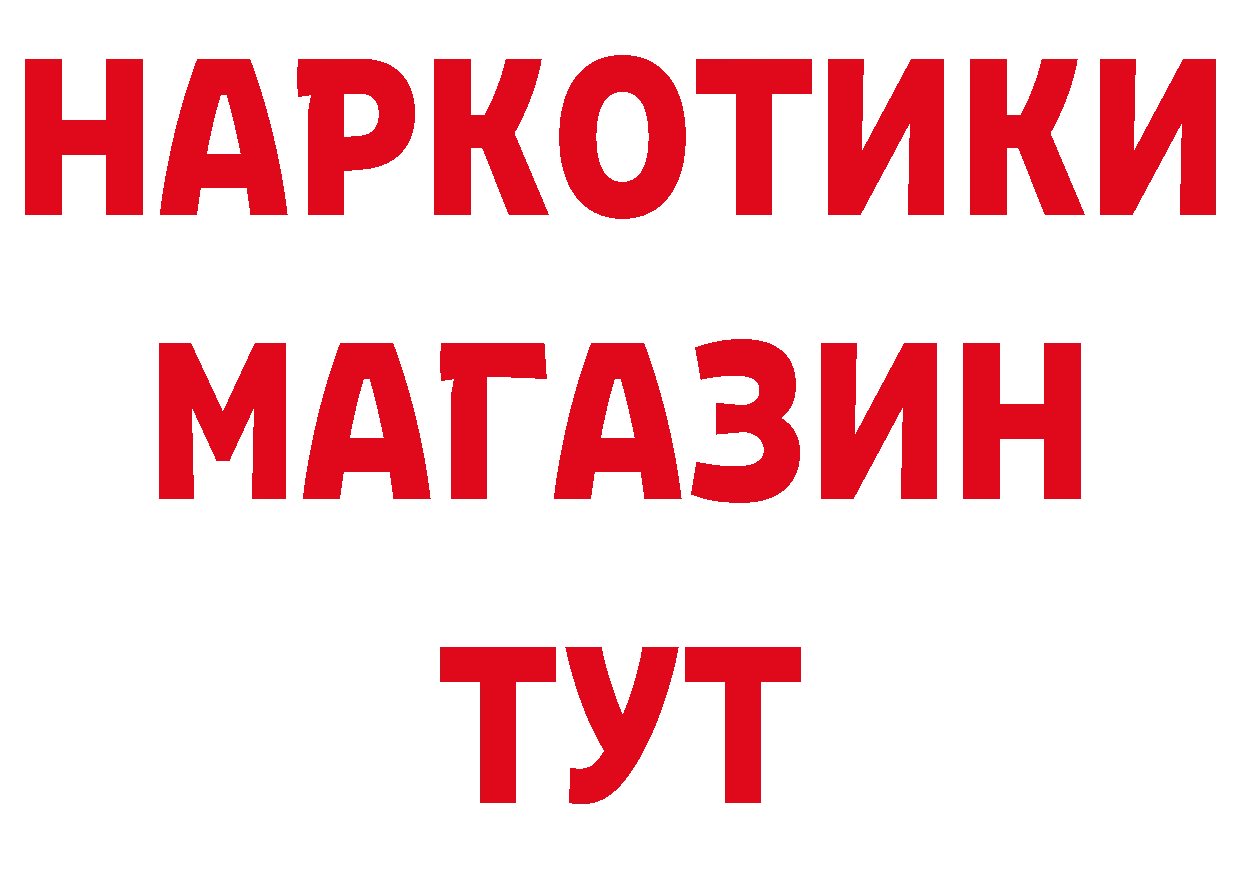 НАРКОТИКИ
МАГАЗИН
ТУТ